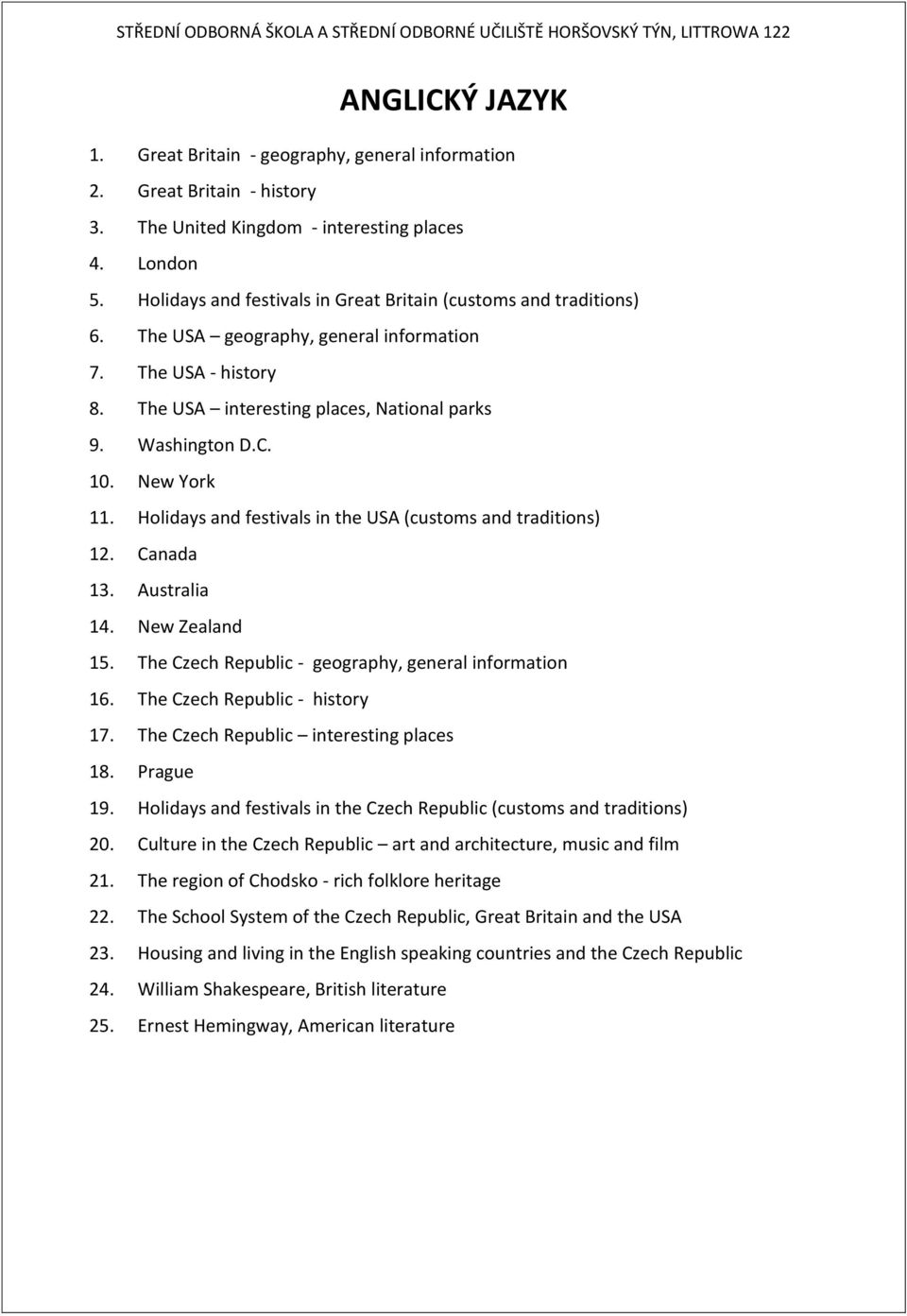 STŘEDNÍ ODBORNÁ ŠKOLA A STŘEDNÍ ODBORNÉ UČILIŠTĚ HORŠOVSKÝ TÝN, LITTROWA 122

ANGLICKÝ JAZYK

1. Great Britain - geography, general information
2. Great Britain - history
3. The United Kingdom - interesting places
4. London
5. Holidays and festivals in Great Britain (customs and traditions)
6. The USA – geography, general information
7. The USA - history
8. The USA – interesting places, National parks
9. Washington D.C.
10. New York
11. Holidays and festivals in the USA (customs and traditions)
12. Canada
13. Australia
14. New Zealand
15. The Czech Republic - geography, general information
16. The Czech Republic - history
17. The Czech Republic – interesting places
18. Prague
19. Holidays and festivals in the Czech Republic (customs and traditions)
20. Culture in the Czech Republic – art and architecture, music and film
21. The region of Chodsko - rich folklore heritage
22. The School System of the Czech Republic, Great Britain and the USA
23. Housing and living in the English speaking countries and the Czech Republic
24. William Shakespeare, British literature
25. Ernest Hemingway, American literature